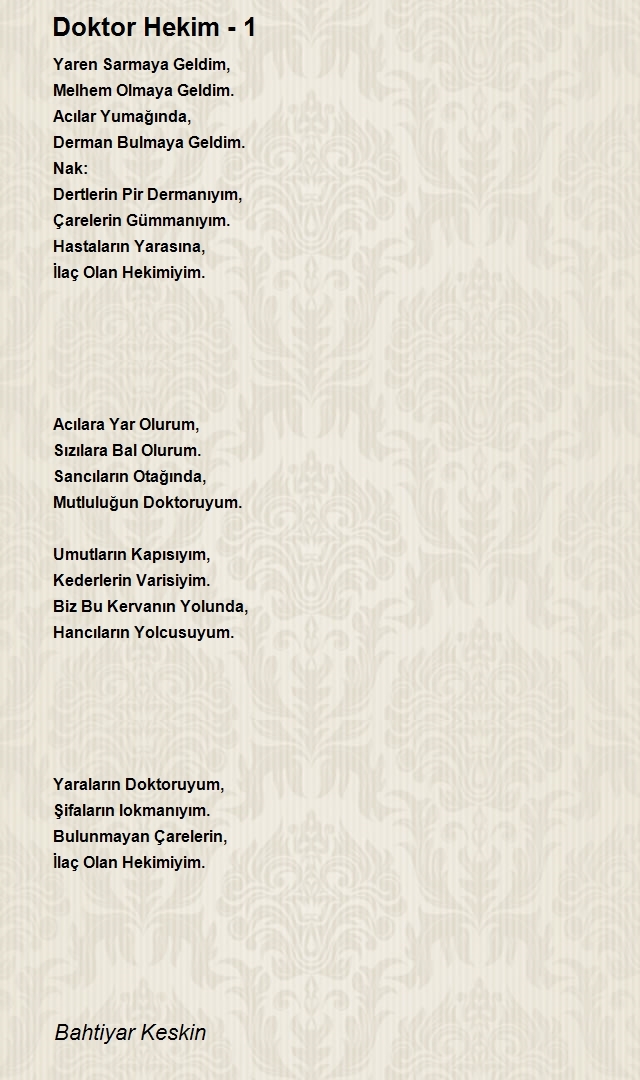 Doktor Hekim - 1

Yaren Sarmaya Geldim,
Melhem Olmaya Geldim.
Acılar Yumağında,
Derman Bulmaya Geldim.
Nak:
Dertlerin Pir Dermanıyım,
Çarelerin Gümmanıyım.
Hastaların Yarasına,
İlaç Olan Hekimiyim.

Acılara Yar Olurum,
Sızılara Bal Olurum.
Sancıların Otağında,
Mutluluğun Doktoruyum.

Umutların Kapısıyım,
Kederlerin Varisiyim.
Biz Bu Kervanın Yolunda,
Hancıların Yolcusuyum.

Yaraların Doktoruyum,
Şifaların lokmanıyım.
Bulunmayan Çarelerin,
İlaç Olan Hekimiyim.

Bahtiyar Keskin